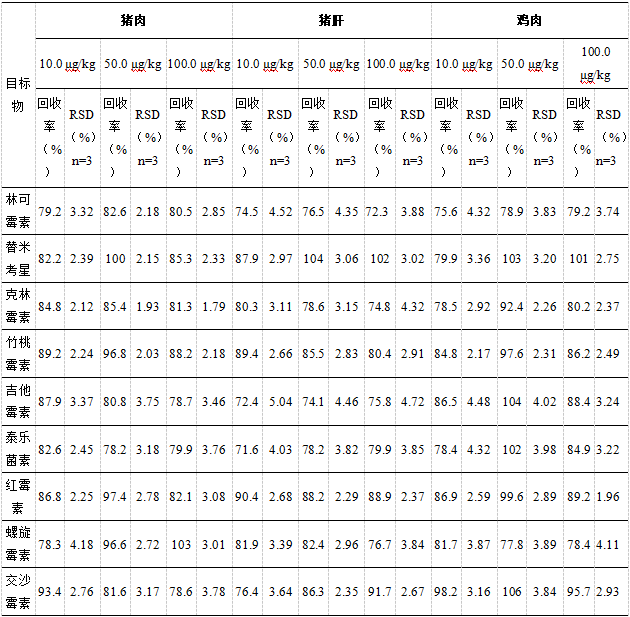 | 目标物 | 猪肉 |  |  |  |  |  | 猪肝 |  |  |  |  |  | 鸡肉 |  |  |  |  |  |
|---|---|---|---|---|---|---|---|---|---|---|---|---|---|---|---|---|---|---|
|  | 10.0 μg/kg |  | 50.0 μg/kg |  | 100.0 μg/kg |  | 10.0 μg/kg |  | 50.0 μg/kg |  | 100.0 μg/kg |  | 10.0 μg/kg |  | 50.0 μg/kg |  | 100.0 μg/kg |  |
|  | 回收率（%） | RSD（%）n=3 | 回收率（%） | RSD（%）n=3 | 回收率（%） | RSD（%）n=3 | 回收率（%） | RSD（%）n=3 | 回收率（%） | RSD（%）n=3 | 回收率（%） | RSD（%）n=3 | 回收率（%） | RSD（%）n=3 | 回收率（%） | RSD（%）n=3 | 回收率（%） | RSD（%）n=3 |
| 林可霉素 | 79.2 | 3.32 | 82.6 | 2.18 | 80.5 | 2.85 | 74.5 | 4.52 | 76.5 | 4.35 | 72.3 | 3.88 | 75.6 | 4.32 | 78.9 | 3.83 | 79.2 | 3.74 |
| 替米考星 | 82.2 | 2.39 | 100 | 2.15 | 85.3 | 2.33 | 87.9 | 2.97 | 104 | 3.06 | 102 | 3.02 | 79.9 | 3.36 | 103 | 3.20 | 101 | 2.75 |
| 克林霉素 | 84.8 | 2.12 | 85.4 | 1.93 | 81.3 | 1.79 | 80.3 | 3.11 | 78.6 | 3.15 | 74.8 | 4.32 | 78.5 | 2.92 | 92.4 | 2.26 | 80.2 | 2.37 |
| 竹桃霉素 | 89.2 | 2.24 | 96.8 | 2.03 | 88.2 | 2.18 | 89.4 | 2.66 | 85.5 | 2.83 | 80.4 | 2.91 | 84.8 | 2.17 | 97.6 | 2.31 | 86.2 | 2.49 |
| 吉他霉素 | 87.9 | 3.37 | 80.8 | 3.75 | 78.7 | 3.46 | 72.4 | 5.04 | 74.1 | 4.46 | 75.8 | 4.72 | 86.5 | 4.48 | 104 | 4.02 | 88.4 | 3.24 |
| 泰乐菌素 | 82.6 | 2.45 | 78.2 | 3.18 | 79.9 | 3.76 | 71.6 | 4.03 | 78.2 | 3.82 | 79.9 | 3.85 | 78.4 | 4.32 | 102 | 3.98 | 84.9 | 3.22 |
| 红霉素 | 86.8 | 2.25 | 97.4 | 2.78 | 82.1 | 3.08 | 90.4 | 2.68 | 88.2 | 2.29 | 88.9 | 2.37 | 86.9 | 2.59 | 99.6 | 2.89 | 89.2 | 1.96 |
| 螺旋霉素 | 78.3 | 4.18 | 96.6 | 2.72 | 103 | 3.01 | 81.9 | 3.39 | 82.4 | 2.96 | 76.7 | 3.84 | 81.7 | 3.87 | 77.8 | 3.89 | 78.4 | 4.11 |
| 交沙霉素 | 93.4 | 2.76 | 81.6 | 3.17 | 78.6 | 3.78 | 76.4 | 3.64 | 86.3 | 2.35 | 91.7 | 2.67 | 98.2 | 3.16 | 106 | 3.84 | 95.7 | 2.93 |